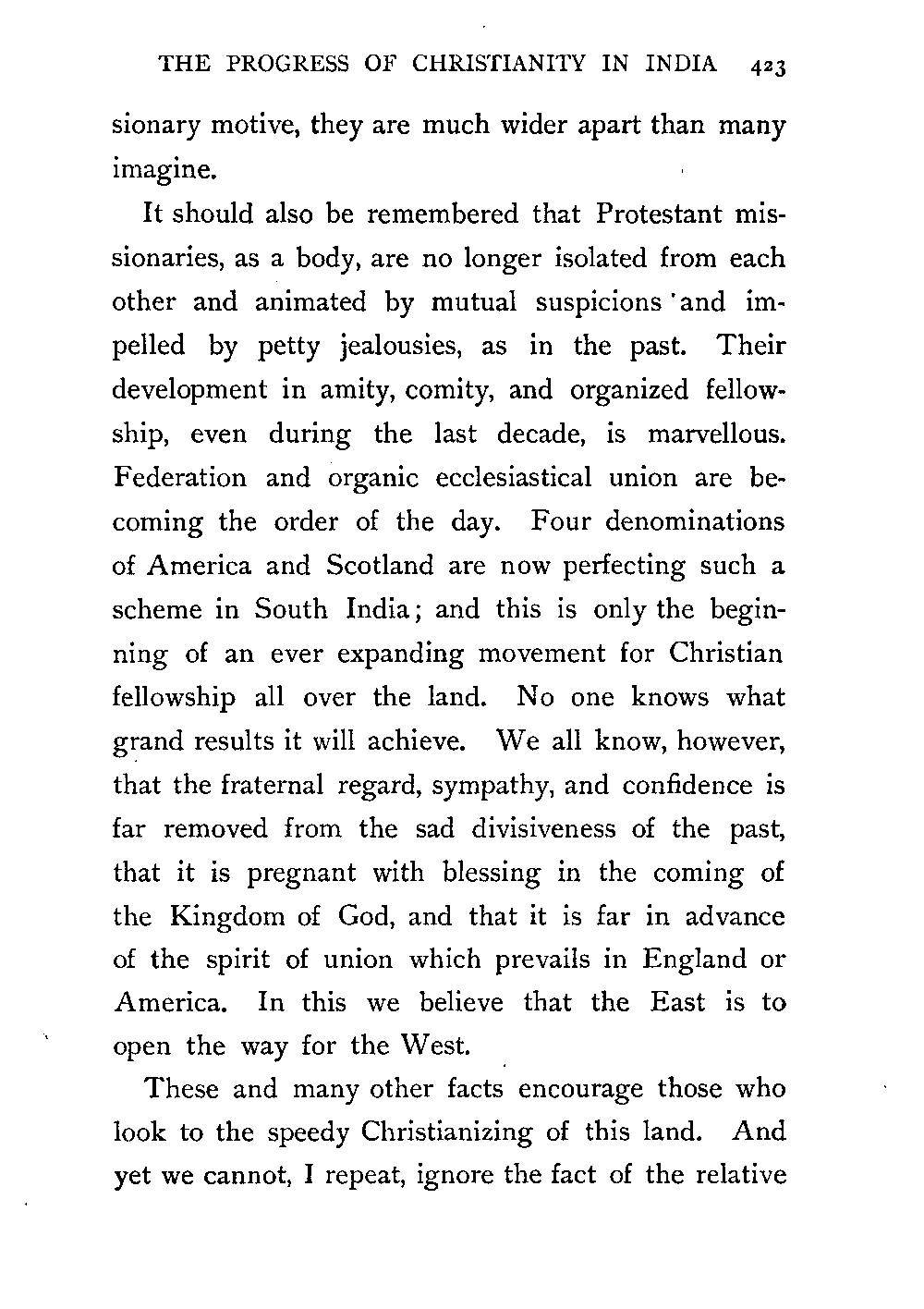 THE PROGRESS OF CHRISTIANITY IN INDIA 423

sionary motive, they are much wider apart than many imagine.

It should also be remembered that Protestant missionaries, as a body, are no longer isolated from each other and animated by mutual suspicions and impelled by petty jealousies, as in the past. Their development in amity, comity, and organized fellowship, even during the last decade, is marvellous. Federation and organic ecclesiastical union are becoming the order of the day. Four denominations of America and Scotland are now perfecting such a scheme in South India; and this is only the beginning of an ever expanding movement for Christian fellowship all over the land. No one knows what grand results it will achieve. We all know, however, that the fraternal regard, sympathy, and confidence is far removed from the sad divisiveness of the past, that it is pregnant with blessing in the coming of the Kingdom of God, and that it is far in advance of the spirit of union which prevails in England or America. In this we believe that the East is to open the way for the West.

These and many other facts encourage those who look to the speedy Christianizing of this land. And yet we cannot, I repeat, ignore the fact of the relative